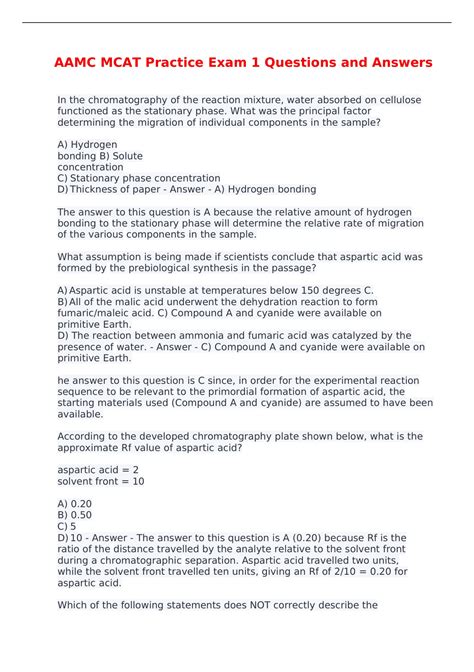 AAMC MCAT Practice Exam 1 Questions and Answers

In the chromatography of the reaction mixture, water absorbed on cellulose functioned as the stationary phase. What was the principal factor determining the migration of individual components in the sample?

A) Hydrogen bonding B) Solute concentration
C) Stationary phase concentration
D) Thickness of paper - Answer - A) Hydrogen bonding

The answer to this question is A because the relative amount of hydrogen bonding to the stationary phase will determine the relative rate of migration of the various components in the sample.

What assumption is being made if scientists conclude that aspartic acid was formed by the prebiological synthesis in the passage?

A) Aspartic acid is unstable at temperatures below 150 degrees C.
B) All of the malic acid underwent the dehydration reaction to form fumaric/maleic acid. C) Compound A and cyanide were available on primitive Earth.
D) The reaction between ammonia and fumaric acid was catalyzed by the presence of water. - Answer - C) Compound A and cyanide were available on primitive Earth.

he answer to this question is C since, in order for the experimental reaction sequence to be relevant to the primordial formation of aspartic acid, the starting materials used (Compound A and cyanide) are assumed to have been available.

According to the developed chromatography plate shown below, what is the approximate Rf value of aspartic acid?

aspartic acid = 2
solvent front = 10

A) 0.20
B) 0.50
C) 5
D) 10 - Answer - The answer to this question is A (0.20) because Rf is the ratio of the distance travelled by the analyte relative to the solvent front during a chromatographic separation. Aspartic acid travelled two units, while the solvent front travelled ten units, giving an Rf of 2/10 = 0.20 for aspartic acid.

Which of the following statements does NOT correctly describe the